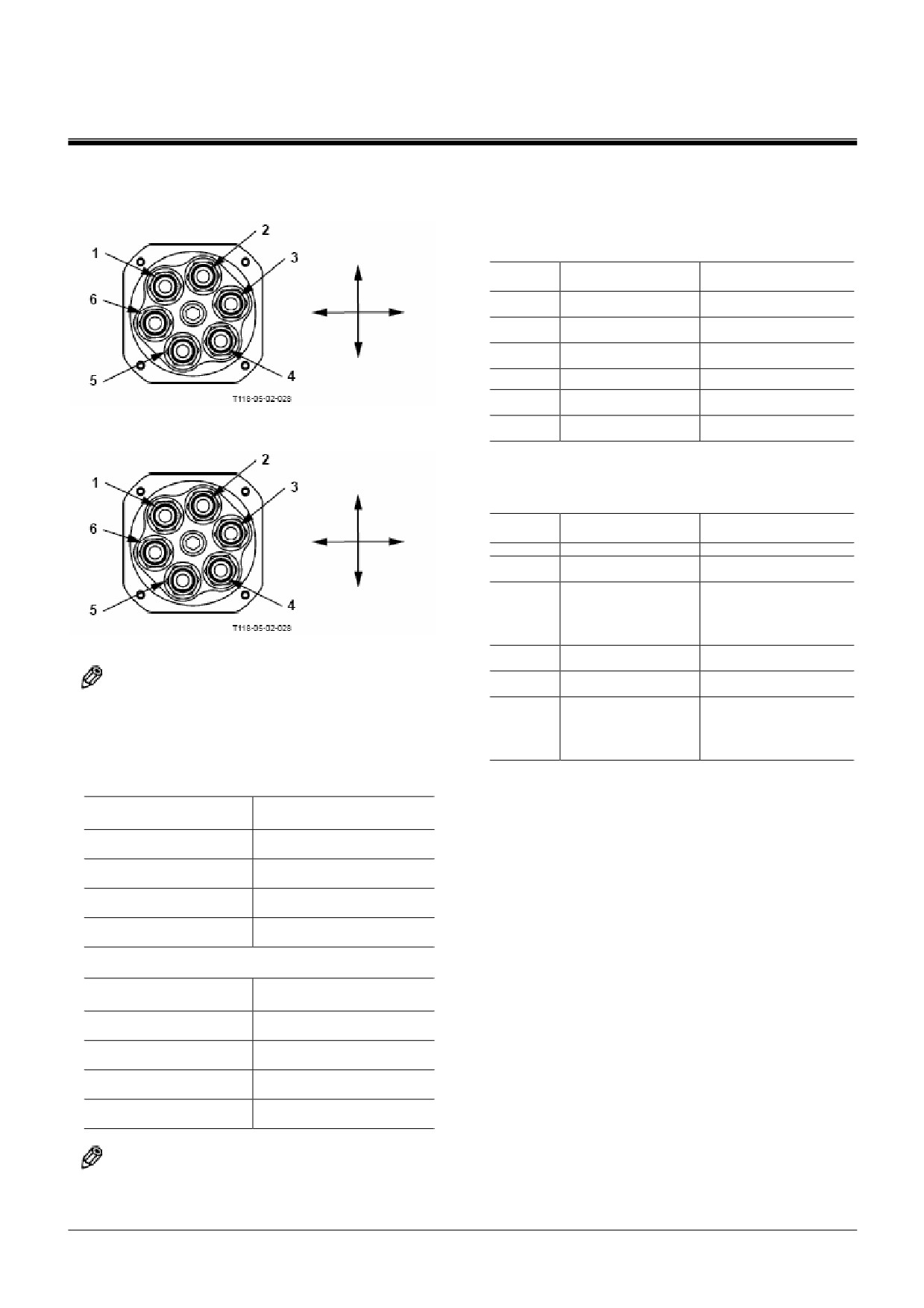 1
2
3
4
5
6
T118-05-02-028

1
2
3
4
5
6
T118-05-02-028